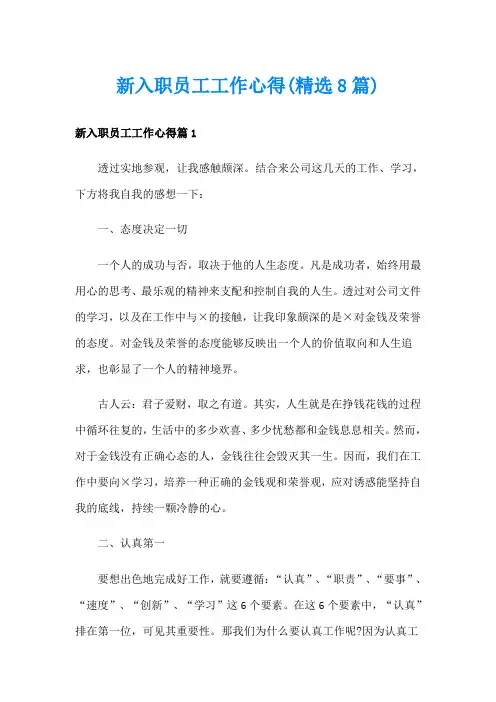 新入职员工工作心得(精选8篇)

新入职员工工作心得篇1

透过实地参观，让我感触颇深。结合来公司这几天的工作、学习，下方将我自我的感想一下：

一、态度决定一切

一个人的成功与否，取决于他的人生态度。凡是成功者，始终用最用心的思考、最乐观的精神来支配和控制自我的人生。透过对公司文件的学习，以及在工作中与×的接触，让我印象颇深的是×对金钱及荣誉的态度。对金钱及荣誉的态度能够反映出一个人的价值取向和人生追求，也彰显了一个人的精神境界。

古人云：君子爱财，取之有道。其实，人生就是在挣钱花钱的过程中循环往复的，生活中的多少欢喜、多少忧愁都和金钱息息相关。然而，对于金钱没有正确心态的人，金钱往往会毁灭其一生。因而，我们在工作中要向×学习，培养一种正确的金钱观和荣誉观，应对诱惑能坚持自我的底线，持续一颗冷静的心。

二、认真第一

要想出色地完成好工作，就要遵循：“认真”、“职责”、“要事”、“速度”、“创新”、“学习”这6个要素。在这6个要素中，“认真”排在第一位，可见其重要性。那我们为什么要认真工作呢?因为认真工